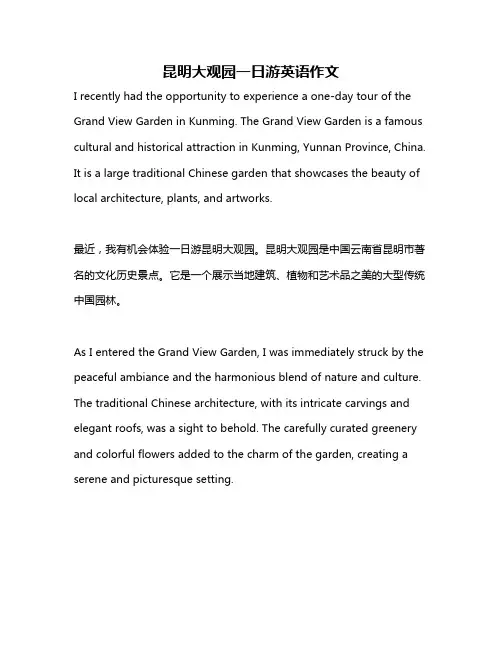 昆明大观园一日游英语作文

I recently had the opportunity to experience a one-day tour of the Grand View Garden in Kunming. The Grand View Garden is a famous cultural and historical attraction in Kunming, Yunnan Province, China. It is a large traditional Chinese garden that showcases the beauty of local architecture, plants, and artworks.

最近，我有机会体验一日游昆明大观园。昆明大观园是中国云南省昆明市著名的文化历史景点。它是一个展示当地建筑、植物和艺术品之美的大型传统中国园林。

As I entered the Grand View Garden, I was immediately struck by the peaceful ambiance and the harmonious blend of nature and culture. The traditional Chinese architecture, with its intricate carvings and elegant roofs, was a sight to behold. The carefully curated greenery and colorful flowers added to the charm of the garden, creating a serene and picturesque setting.